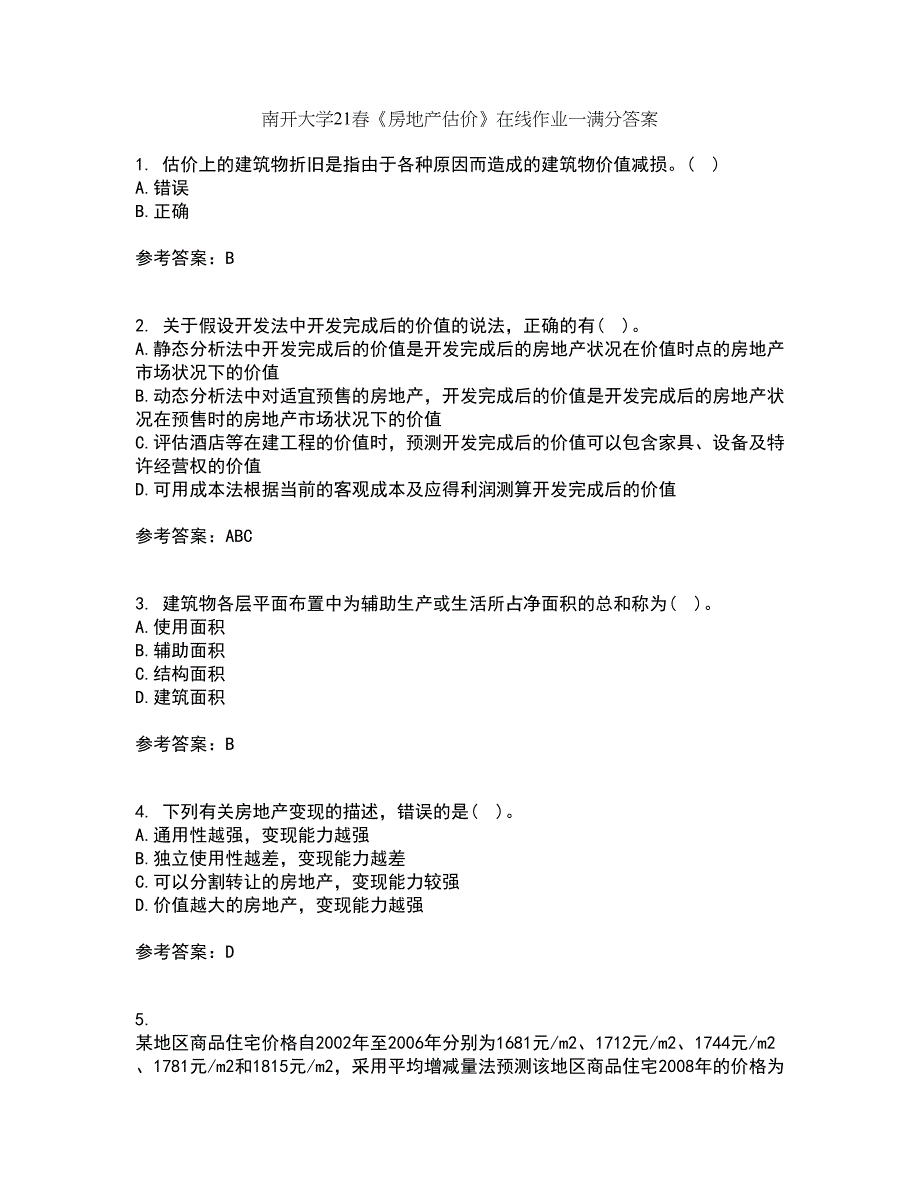 南开大学21春《房地产估价》在线作业一满分答案

1. 估价上的建筑物折旧是指由于各种原因而造成的建筑物价值减损。( )
A.错误
B.正确

参考答案：B

2. 关于假设开发法中开发完成后的价值的说法，正确的有( )。
A.静态分析法中开发完成后的价值是开发完成后的房地产状况在价值时点的房地产市场状况下的价值
B.动态分析法中对适宜预售的房地产，开发完成后的价值是开发完成后的房地产状况在预售时的房地产市场状况下的价值
C.评估酒店等在建工程的价值时，预测开发完成后的价值可以包含家具、设备及特许经营权的价值
D.可用成本法根据当前的客观成本及应得利润测算开发完成后的价值

参考答案：ABC

3. 建筑物各层平面布置中为辅助生产或生活所占净面积的总和称为( )。
A.使用面积
B.辅助面积
C.结构面积
D.建筑面积

参考答案：B

4. 下列有关房地产变现的描述，错误的是( )。
A.通用性越强，变现能力越强
B.独立使用性越差，变现能力越差
C.可以分割转让的房地产，变现能力较强
D.价值越大的房地产，变现能力越强

参考答案：D

5.
某地区商品住宅价格自2002年至2006年分别为1681元/m2、1712元/m2、1744元/m2、1781元/m2和1815元/m2，采用平均增减量法预测该地区商品住宅2008年的价格为